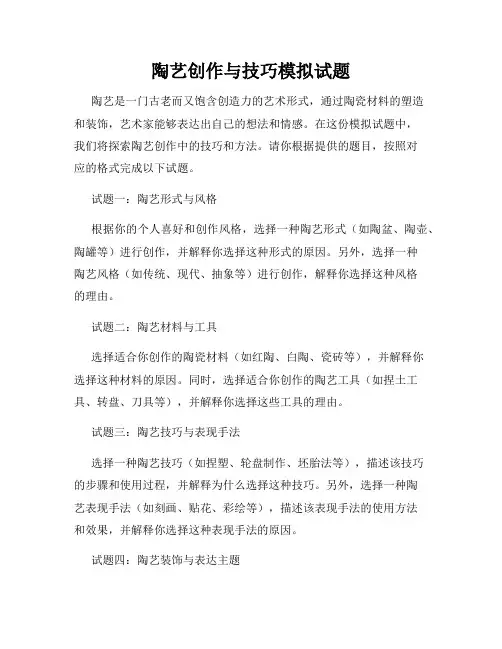 陶艺创作与技巧模拟试题

陶艺是一门古老而又饱含创造力的艺术形式，通过陶瓷材料的塑造和装饰，艺术家能够表达出自己的想法和情感。在这份模拟试题中，我们将探索陶艺创作中的技巧和方法。请你根据提供的题目，按照对应的格式完成以下试题。

试题一：陶艺形式与风格

根据你的个人喜好和创作风格，选择一种陶艺形式（如陶盆、陶壶、陶罐等）进行创作，并解释你选择这种形式的原因。另外，选择一种陶艺风格（如传统、现代、抽象等）进行创作，解释你选择这种风格的理由。

试题二：陶艺材料与工具

选择适合你创作的陶瓷材料（如红陶、白陶、瓷砖等），并解释你选择这种材料的原因。同时，选择适合你创作的陶艺工具（如捏土工具、转盘、刀具等），并解释你选择这些工具的理由。

试题三：陶艺技巧与表现手法

选择一种陶艺技巧（如捏塑、轮盘制作、坯胎法等），描述该技巧的步骤和使用过程，并解释为什么选择这种技巧。另外，选择一种陶艺表现手法（如刻画、贴花、彩绘等），描述该表现手法的使用方法和效果，并解释你选择这种表现手法的原因。

试题四：陶艺装饰与表达主题